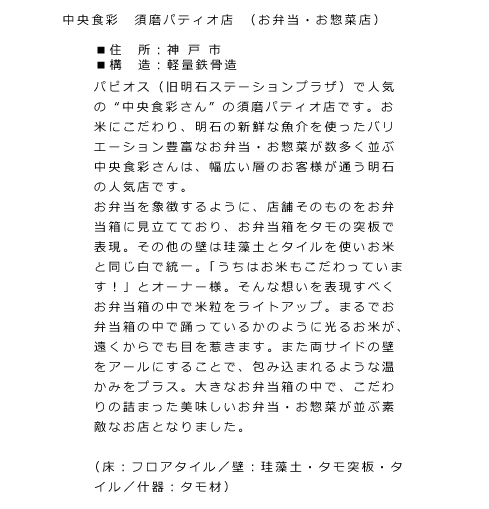 中央食彩　須磨パティオ店　（お弁当・お惣菜店）

■住　所：神 戸 市
■構　造：軽量鉄骨造

パピオス（旧明石ステーションプラザ）で人気の“中央食彩さん”の須磨パティオ店です。お米にこだわり、明石の新鮮な魚介を使ったバリエーション豊富なお弁当・お惣菜が数多く並ぶ中央食彩さんは、幅広い層のお客様が通う明石の人気店です。
お弁当を象徴するように、店舗そのものをお弁当箱に見立てており、お弁当箱をタモの突板で表現。その他の壁は珪藻土とタイルを使いお米と同じ白で統一。「うちはお米もこだわっています！」とオーナー様。そんな想いを表現すべくお弁当箱の中で米粒をライトアップ。まるでお弁当箱の中で踊っているかのように光るお米が、遠くからでも目を惹きます。また両サイドの壁をアールにすることで、包み込まれるような温かみをプラス。大きなお弁当箱の中で、こだわりの詰まった美味しいお弁当・お惣菜が並ぶ素敵なお店となりました。

（床：フロアタイル／壁：珪藻土・タモ突板・タイル／什器：タモ材）